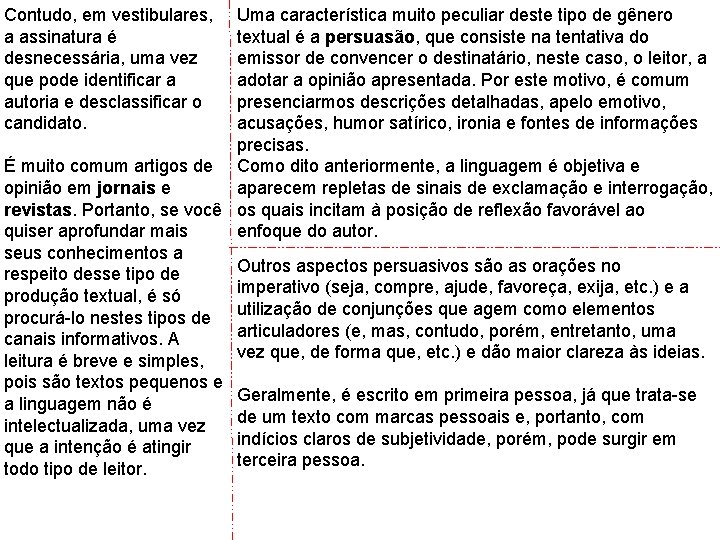 Contudo, em vestibulares, a assinatura é desnecessária, uma vez que pode identificar a autoria e desclassificar o candidato.

É muito comum artigos de opinião em jornais e revistas. Portanto, se você quiser aprofundar mais seus conhecimentos a respeito desse tipo de produção textual, é só procurá-lo nestes tipos de canais informativos. A leitura é breve e simples, pois são textos pequenos e a linguagem não é intelectualizada, uma vez que a intenção é atingir todo tipo de leitor.

Uma característica muito peculiar deste tipo de gênero textual é a persuasão, que consiste na tentativa do emissor de convencer o destinatário, neste caso, o leitor, a adotar a opinião apresentada. Por este motivo, é comum presenciarmos descrições detalhadas, apelo emotivo, acusações, humor satírico, ironia e fontes de informações precisas.
Como dito anteriormente, a linguagem é objetiva e aparecem repletas de sinais de exclamação e interrogação, os quais incitam à posição de reflexão favorável ao enfoque do autor.

Outros aspectos persuasivos são as orações no imperativo (seja, compre, ajude, favoreça, exija, etc.) e a utilização de conjunções que agem como elementos articuladores (e, mas, contudo, porém, entretanto, uma vez que, de forma que, etc.) e dão maior clareza às ideias.

Geralmente, é escrito em primeira pessoa, já que trata-se de um texto com marcas pessoais e, portanto, com indícios claros de subjetividade, porém, pode surgir em terceira pessoa.